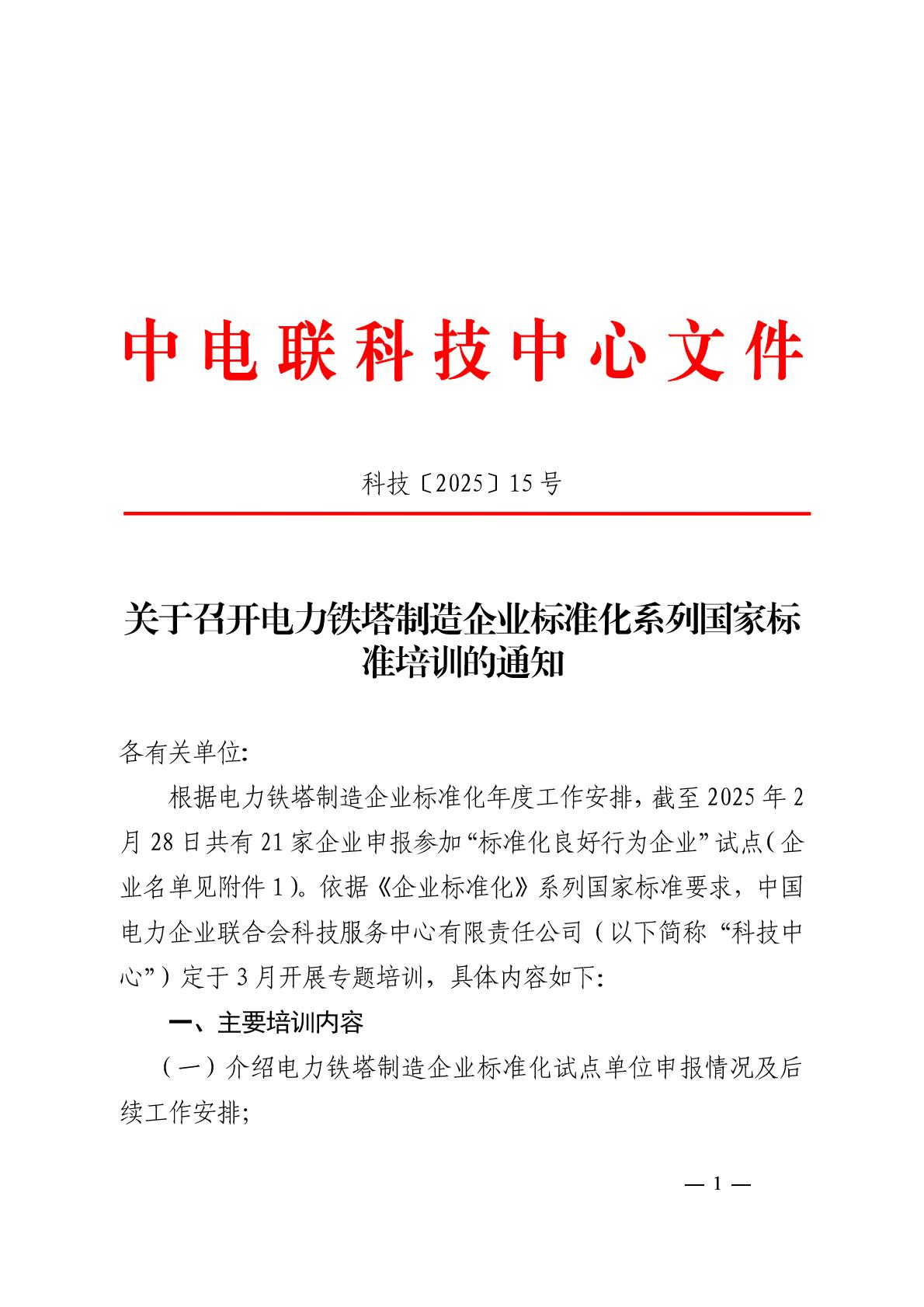 中电联科技中心文件

科技〔2025〕15号

关于召开电力铁塔制造企业标准化系列国家标准培训的通知

各有关单位:

根据电力铁塔制造企业标准化年度工作安排，截至2025年2月28日共有21家企业申报参加“标准化良好行为企业”试点（企业名单见附件1）。依据《企业标准化》系列国家标准要求，中国电力企业联合会科技服务中心有限责任公司（以下简称“科技中心”）定于3月开展专题培训，具体内容如下:

一、主要培训内容

（一）介绍电力铁塔制造企业标准化试点单位申报情况及后续工作安排;

— 1 —